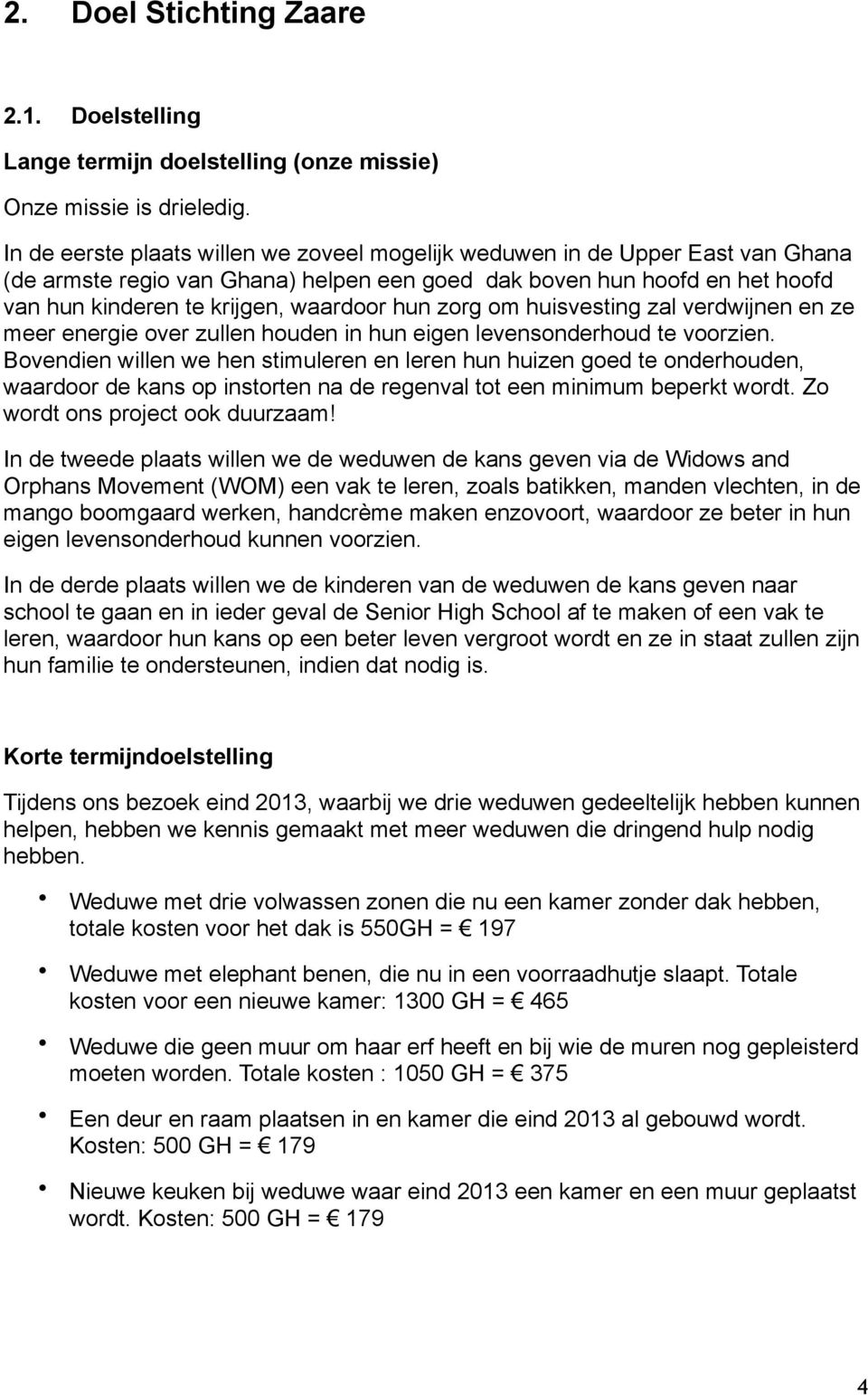 2. Doel Stichting Zaare

2.1. Doelstelling

Lange termijn doelstelling (onze missie)

Onze missie is drieledig.

In de eerste plaats willen we zoveel mogelijk weduwen in de Upper East van Ghana (de armste regio van Ghana) helpen een goed dak boven hun hoofd en het hoofd van hun kinderen te krijgen, waardoor hun zorg om huisvesting zal verdwijnen en ze meer energie over zullen houden in hun eigen levensonderhoud te voorzien. Bovendien willen we hen stimuleren en leren hun huizen goed te onderhouden, waardoor de kans op instorten na de regenval tot een minimum beperkt wordt. Zo wordt ons project ook duurzaam!

In de tweede plaats willen we de weduwen de kans geven via de Widows and Orphans Movement (WOM) een vak te leren, zoals batikken, manden vlechten, in de mango boomgaard werken, handcrème maken enzovoort, waardoor ze beter in hun eigen levensonderhoud kunnen voorzien.

In de derde plaats willen we de kinderen van de weduwen de kans geven naar school te gaan en in ieder geval de Senior High School af te maken of een vak te leren, waardoor hun kans op een beter leven vergroot wordt en ze in staat zullen zijn hun familie te ondersteunen, indien dat nodig is.

Korte termijndoelstelling

Tijdens ons bezoek eind 2013, waarbij we drie weduwen gedeeltelijk hebben kunnen helpen, hebben we kennis gemaakt met meer weduwen die dringend hulp nodig hebben.

• Weduwe met drie volwassen zonen die nu een kamer zonder dak hebben, totale kosten voor het dak is 550GH = € 197

• Weduwe met elephant benen, die nu in een voorraadhutje slaapt. Totale kosten voor een nieuwe kamer: 1300 GH = € 465

• Weduwe die geen muur om haar erf heeft en bij wie de muren nog gepleisterd moeten worden. Totale kosten : 1050 GH = € 375

• Een deur en raam plaatsen in en kamer die eind 2013 al gebouwd wordt. Kosten: 500 GH = € 179

• Nieuwe keuken bij weduwe waar eind 2013 een kamer en een muur geplaatst wordt. Kosten: 500 GH = € 179

4